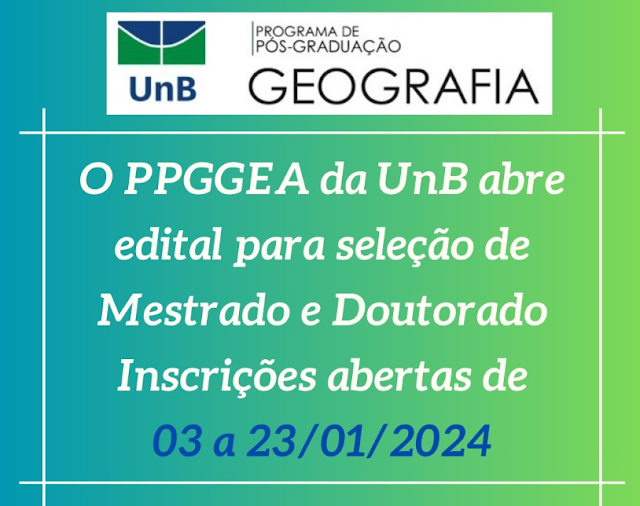 UnB

PROGRAMA DE PÓS-GRADUAÇÃO
GEOGRAFIA

O PPGGEA da UnB abre edital para seleção de Mestrado e Doutorado Inscrições abertas de 03 a 23/01/2024